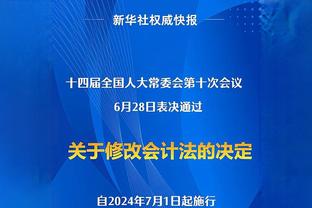 新华社权威快报

十四届全国人大常委会第十次会议
6月28日表决通过

关于修改会计法的决定

自2024年7月1日起施行